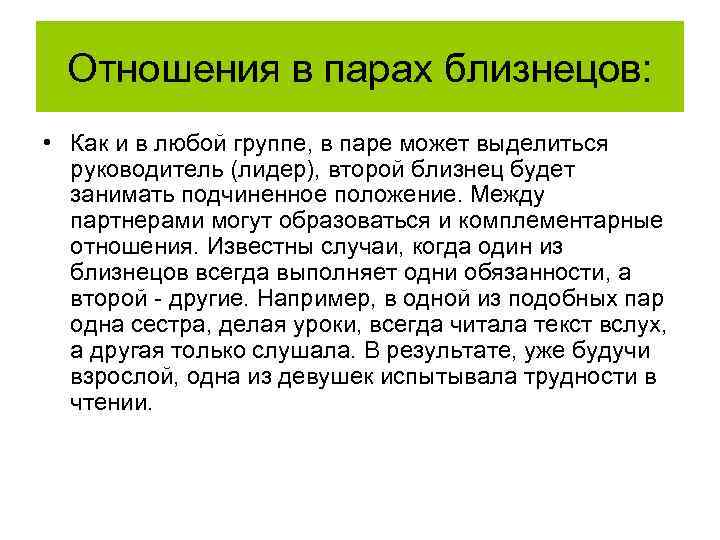 Отношения в парах близнецов:

• Как и в любой группе, в паре может выделиться руководитель (лидер), второй близнец будет занимать подчиненное положение. Между партнерами могут образоваться и комплементарные отношения. Известны случаи, когда один из близнецов всегда выполняет одни обязанности, а второй - другие. Например, в одной из подобных пар одна сестра, делая уроки, всегда читала текст вслух, а другая только слушала. В результате, уже будучи взрослой, одна из девушек испытывала трудности в чтении.